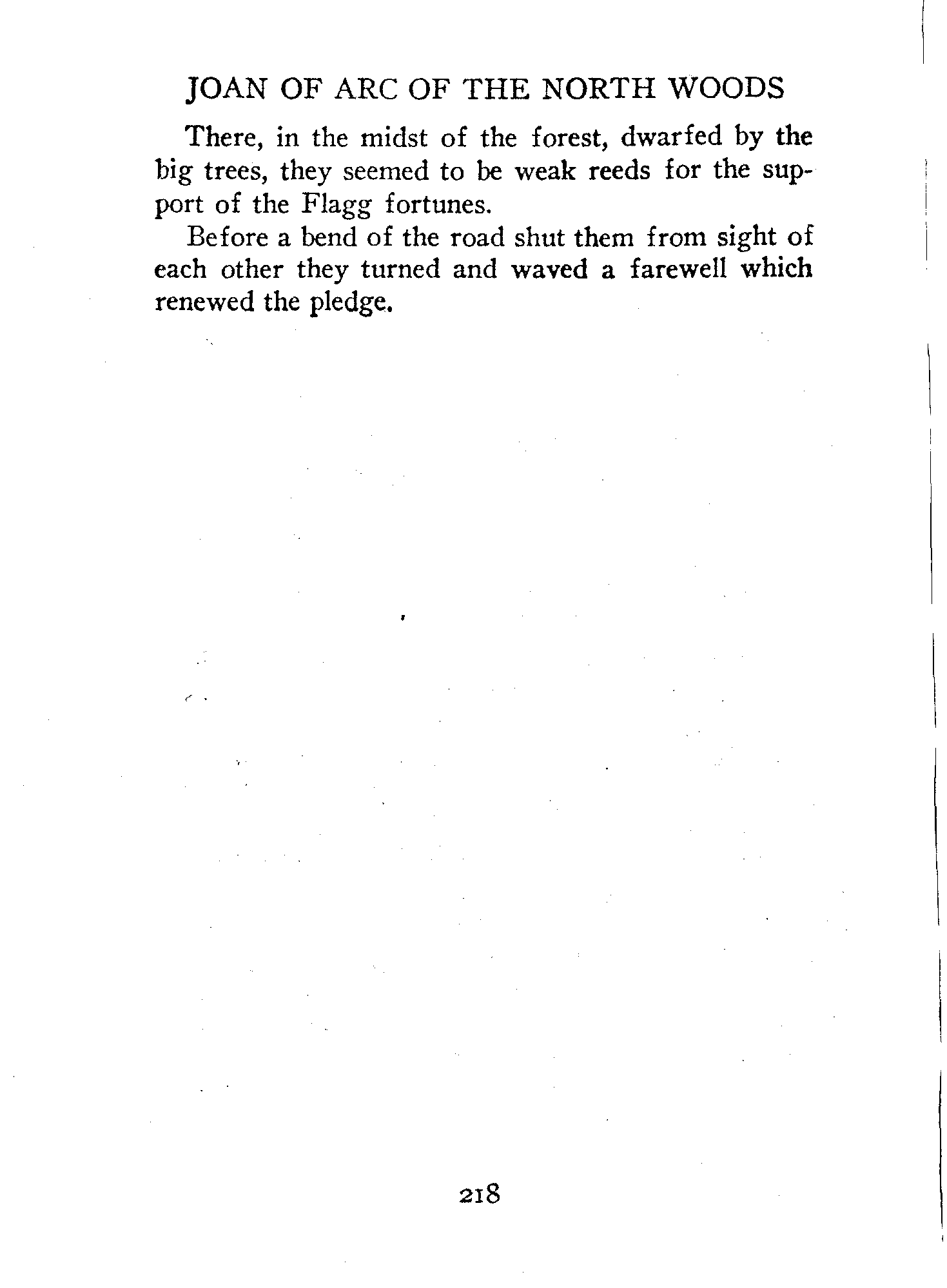 JOAN OF ARC OF THE NORTH WOODS

There, in the midst of the forest, dwarfed by the big trees, they seemed to be weak reeds for the support of the Flagg fortunes.

Before a bend of the road shut them from sight of each other they turned and waved a farewell which renewed the pledge.

218